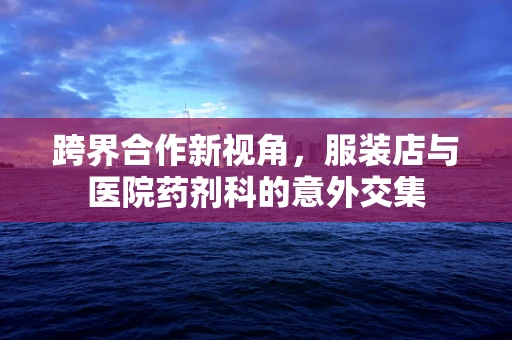 跨界合作新视角，服装店与医院药剂科的意外交集